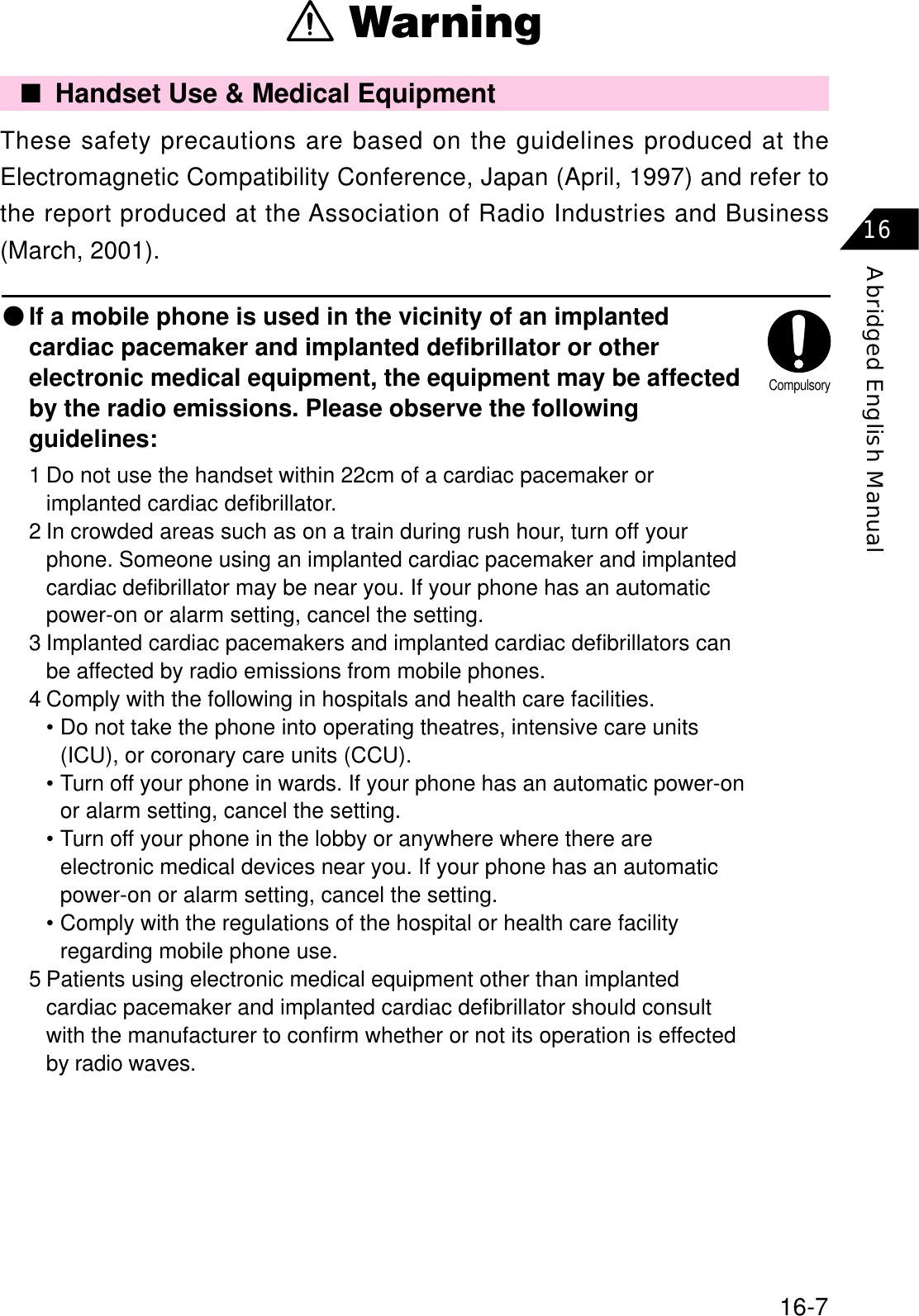 Warning

■ Handset Use & Medical Equipment

These safety precautions are based on the guidelines produced at the Electromagnetic Compatibility Conference, Japan (April, 1997) and refer to the report produced at the Association of Radio Industries and Business (March, 2001).

16

Abridged English Manual

● If a mobile phone is used in the vicinity of an implanted cardiac pacemaker and implanted defibrillator or other electronic medical equipment, the equipment may be affected by the radio emissions. Please observe the following guidelines:

Compulsory

1 Do not use the handset within 22cm of a cardiac pacemaker or implanted cardiac defibrillator.
2 In crowded areas such as on a train during rush hour, turn off your phone. Someone using an implanted cardiac pacemaker and implanted cardiac defibrillator may be near you. If your phone has an automatic power-on or alarm setting, cancel the setting.
3 Implanted cardiac pacemakers and implanted cardiac defibrillators can be affected by radio emissions from mobile phones.
4 Comply with the following in hospitals and health care facilities.
• Do not take the phone into operating theatres, intensive care units (ICU), or coronary care units (CCU).
• Turn off your phone in wards. If your phone has an automatic power-on or alarm setting, cancel the setting.
• Turn off your phone in the lobby or anywhere where there are electronic medical devices near you. If your phone has an automatic power-on or alarm setting, cancel the setting.
• Comply with the regulations of the hospital or health care facility regarding mobile phone use.
5 Patients using electronic medical equipment other than implanted cardiac pacemaker and implanted cardiac defibrillator should consult with the manufacturer to confirm whether or not its operation is effected by radio waves.

16-7